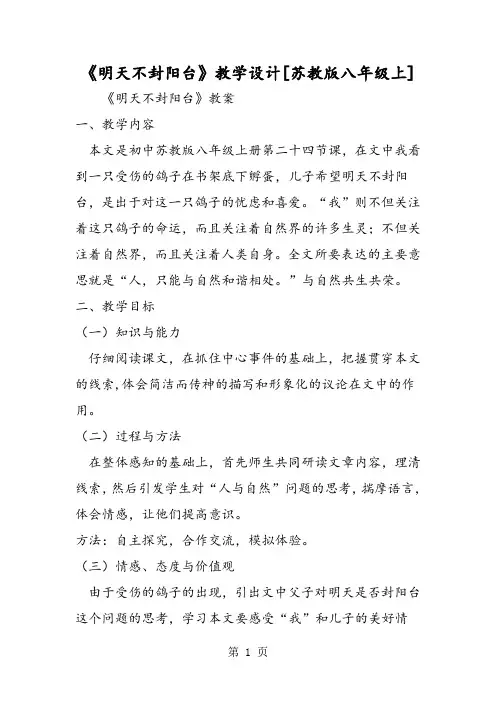 《明天不封阳台》教学设计[苏教版八年级上]

《明天不封阳台》教案

一、教学内容

本文是初中苏教版八年级上册第二十四节课，在文中我看到一只受伤的鸽子在书架底下孵蛋，儿子希望明天不封阳台，是出于对这一只鸽子的忧虑和喜爱。“我”则不但关注着这只鸽子的命运，而且关注着自然界的许多生灵；不但关注着自然界，而且关注着人类自身。全文所要表达的主要意思就是“人，只能与自然和谐相处。”与自然共生共荣。

二、教学目标

（一）知识与能力

仔细阅读课文，在抓住中心事件的基础上，把握贯穿本文的线索,体会简洁而传神的描写和形象化的议论在文中的作用。

（二）过程与方法

在整体感知的基础上，首先师生共同研读文章内容，理清线索，然后引发学生对“人与自然”问题的思考，揣摩语言，体会情感，让他们提高意识。

方法：自主探究，合作交流，模拟体验。

（三）情感、态度与价值观

由于受伤的鸽子的出现，引出文中父子对明天是否封阳台这个问题的思考，学习本文要感受“我”和儿子的美好情

第 1 页